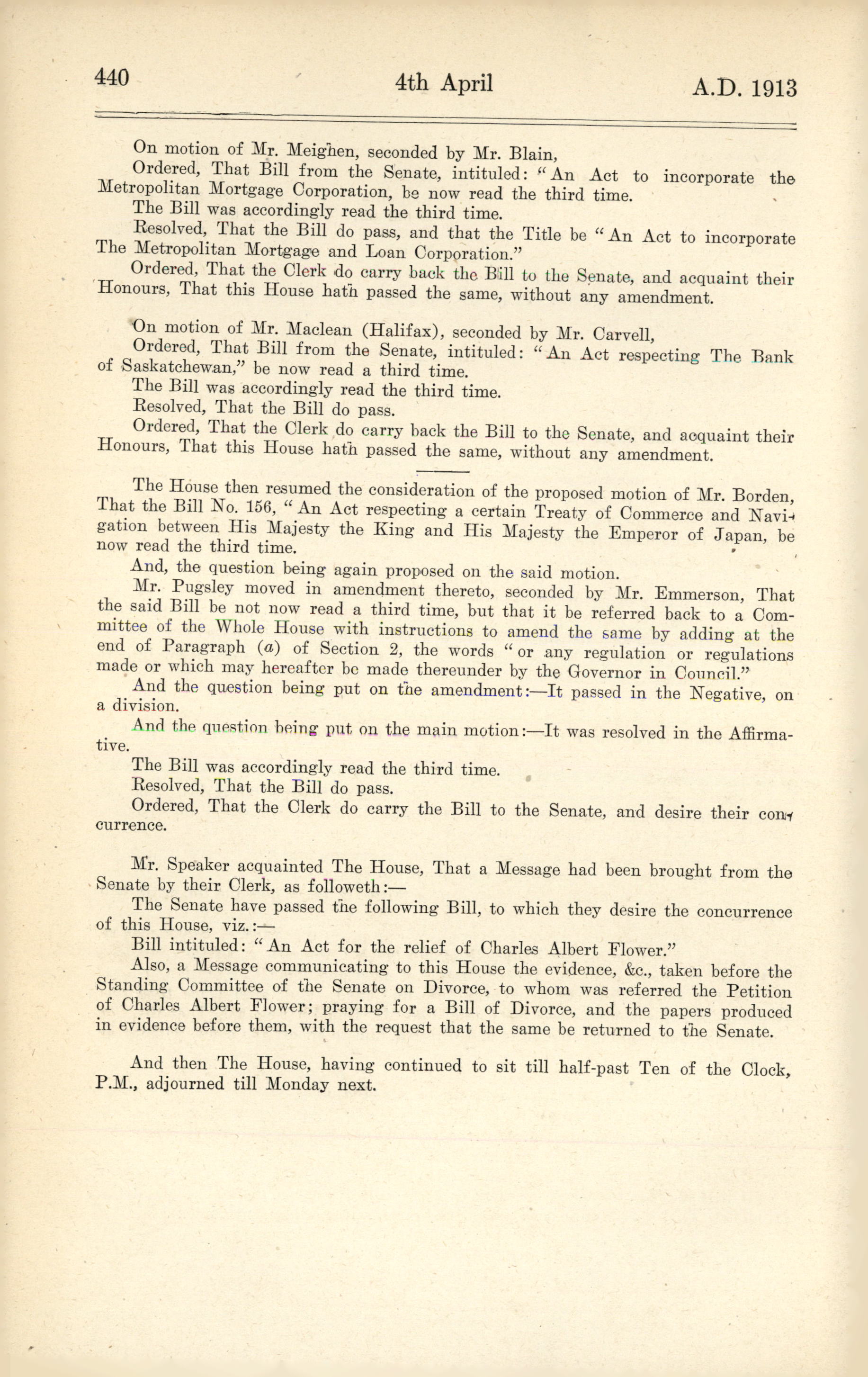 440 4th April A.D. 1913

On motion of Mr. Meighen, seconded by Mr. Blain,

Ordered, That Bill from the Senate, intituled: "An Act to incorporate the Metropolitan Mortgage Corporation, be now read the third time.

The Bill was accordingly read the third time.

Resolved, That the Bill do pass, and that the Title be "An Act to incorporate The Metropolitan Mortgage and Loan Corporation."

Ordered, That the Clerk do carry back the Bill to the Senate, and acquaint their Honours, That this House hath passed the same, without any amendment.

On motion of Mr. Maclean (Halifax), seconded by Mr. Carvell,

Ordered, That Bill from the Senate, intituled: "An Act respecting The Bank of Saskatchewan," be now read a third time.

The Bill was accordingly read the third time.

Resolved, That the Bill do pass.

Ordered, That the Clerk do carry back the Bill to the Senate, and acquaint their Honours, That this House hath passed the same, without any amendment.

The House then resumed the consideration of the proposed motion of Mr. Borden, That the Bill No. 156, "An Act respecting a certain Treaty of Commerce and Navigation between His Majesty the King and His Majesty the Emperor of Japan, be now read the third time.

And, the question being again proposed on the said motion.

Mr. Pugsley moved in amendment thereto, seconded by Mr. Emmerson, That the said Bill be not now read a third time, but that it be referred back to a Committee of the Whole House with instructions to amend the same by adding at the end of Paragraph (a) of Section 2, the words "or any regulation or regulations made or which may hereafter be made thereunder by the Governor in Council."

And the question being put on the amendment:—It passed in the Negative, on a division.

And the question being put on the main motion:—It was resolved in the Affirmative.

The Bill was accordingly read the third time.

Resolved, That the Bill do pass.

Ordered, That the Clerk do carry the Bill to the Senate, and desire their concurrence.

Mr. Speaker acquainted The House, That a Message had been brought from the Senate by their Clerk, as followeth:—

The Senate have passed the following Bill, to which they desire the concurrence of this House, viz.:—

Bill intituled: "An Act for the relief of Charles Albert Flower."

Also, a Message communicating to this House the evidence, &c., taken before the Standing Committee of the Senate on Divorce, to whom was referred the Petition of Charles Albert Flower; praying for a Bill of Divorce, and the papers produced in evidence before them, with the request that the same be returned to the Senate.

And then The House, having continued to sit till half-past Ten of the Clock, P.M., adjourned till Monday next.